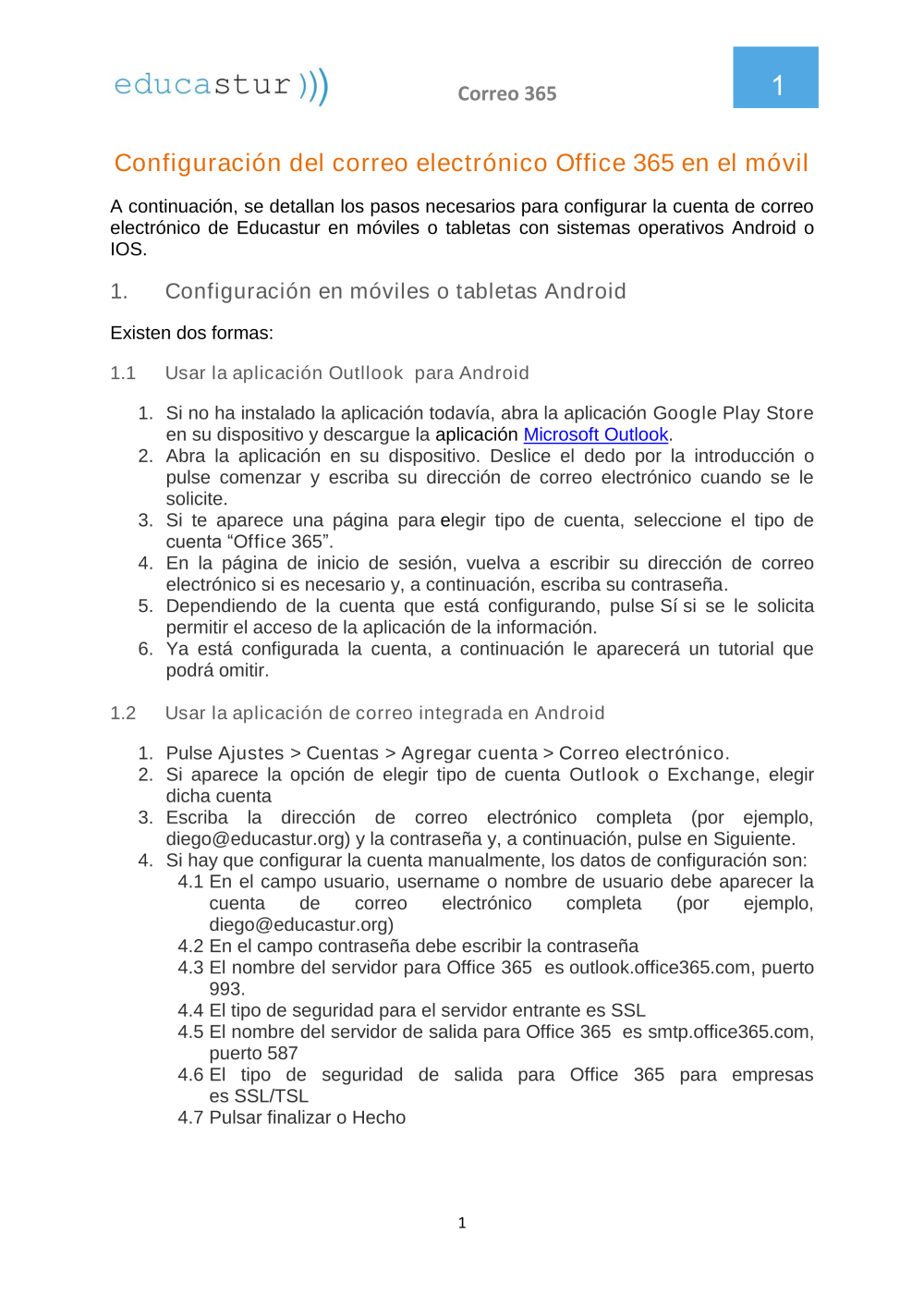 educastur )))

Correo 365

1

Configuración del correo electrónico Office 365 en el móvil

A continuación, se detallan los pasos necesarios para configurar la cuenta de correo electrónico de Educastur en móviles o tabletas con sistemas operativos Android o IOS.

1. Configuración en móviles o tabletas Android

Existen dos formas:

1.1 Usar la aplicación Outllook para Android

1. Si no ha instalado la aplicación todavía, abra la aplicación Google Play Store en su dispositivo y descargue la aplicación Microsoft Outlook.
2. Abra la aplicación en su dispositivo. Deslice el dedo por la introducción o pulse comenzar y escriba su dirección de correo electrónico cuando se le solicite.
3. Si te aparece una página para elegir tipo de cuenta, seleccione el tipo de cuenta “Office 365”.
4. En la página de inicio de sesión, vuelva a escribir su dirección de correo electrónico si es necesario y, a continuación, escriba su contraseña.
5. Dependiendo de la cuenta que está configurando, pulse Sí si se le solicita permitir el acceso de la aplicación de la información.
6. Ya está configurada la cuenta, a continuación le aparecerá un tutorial que podrá omitir.

1.2 Usar la aplicación de correo integrada en Android

1. Pulse Ajustes > Cuentas > Agregar cuenta > Correo electrónico.
2. Si aparece la opción de elegir tipo de cuenta Outlook o Exchange, elegir dicha cuenta
3. Escriba la dirección de correo electrónico completa (por ejemplo, diego@educastur.org) y la contraseña y, a continuación, pulse en Siguiente.
4. Si hay que configurar la cuenta manualmente, los datos de configuración son:
4.1 En el campo usuario, username o nombre de usuario debe aparecer la cuenta de correo electrónico completa (por ejemplo, diego@educastur.org)
4.2 En el campo contraseña debe escribir la contraseña
4.3 El nombre del servidor para Office 365 es outlook.office365.com, puerto 993.
4.4 El tipo de seguridad para el servidor entrante es SSL
4.5 El nombre del servidor de salida para Office 365 es smtp.office365.com, puerto 587
4.6 El tipo de seguridad de salida para Office 365 para empresas es SSL/TSL
4.7 Pulsar finalizar o Hecho

1